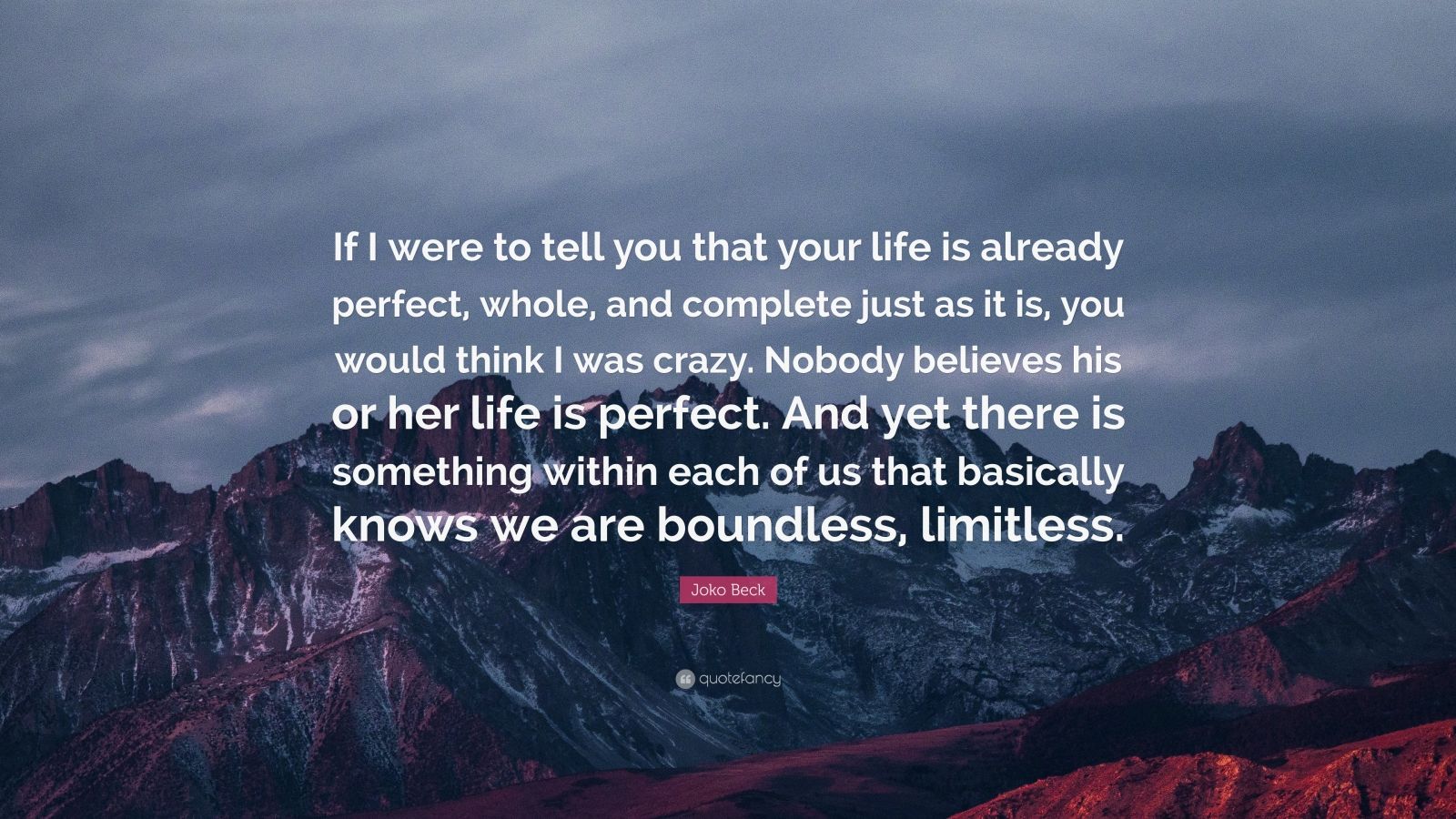 If I were to tell you that your life is already perfect, whole, and complete just as it is, you would think I was crazy. Nobody believes his or her life is perfect. And yet there is something within each of us that basically knows we are boundless, limitless.

Joko Beck

quotefancy